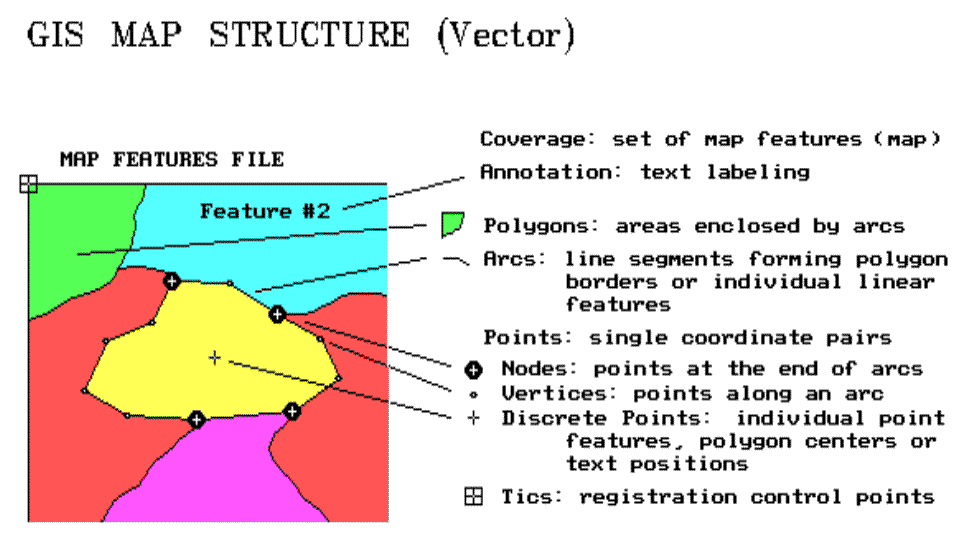 GIS MAP STRUCTURE (Vector)

MAP FEATURES FILE

Feature #2

Coverage: set of map features (map)

Annotation: text labeling

Polygons: areas enclosed by arcs

Arcs: line segments forming polygon borders or individual linear features

Points: single coordinate pairs

Nodes: points at the end of arcs

Vertices: points along an arc

Discrete Points: individual point features, polygon centers or text positions

Tics: registration control points